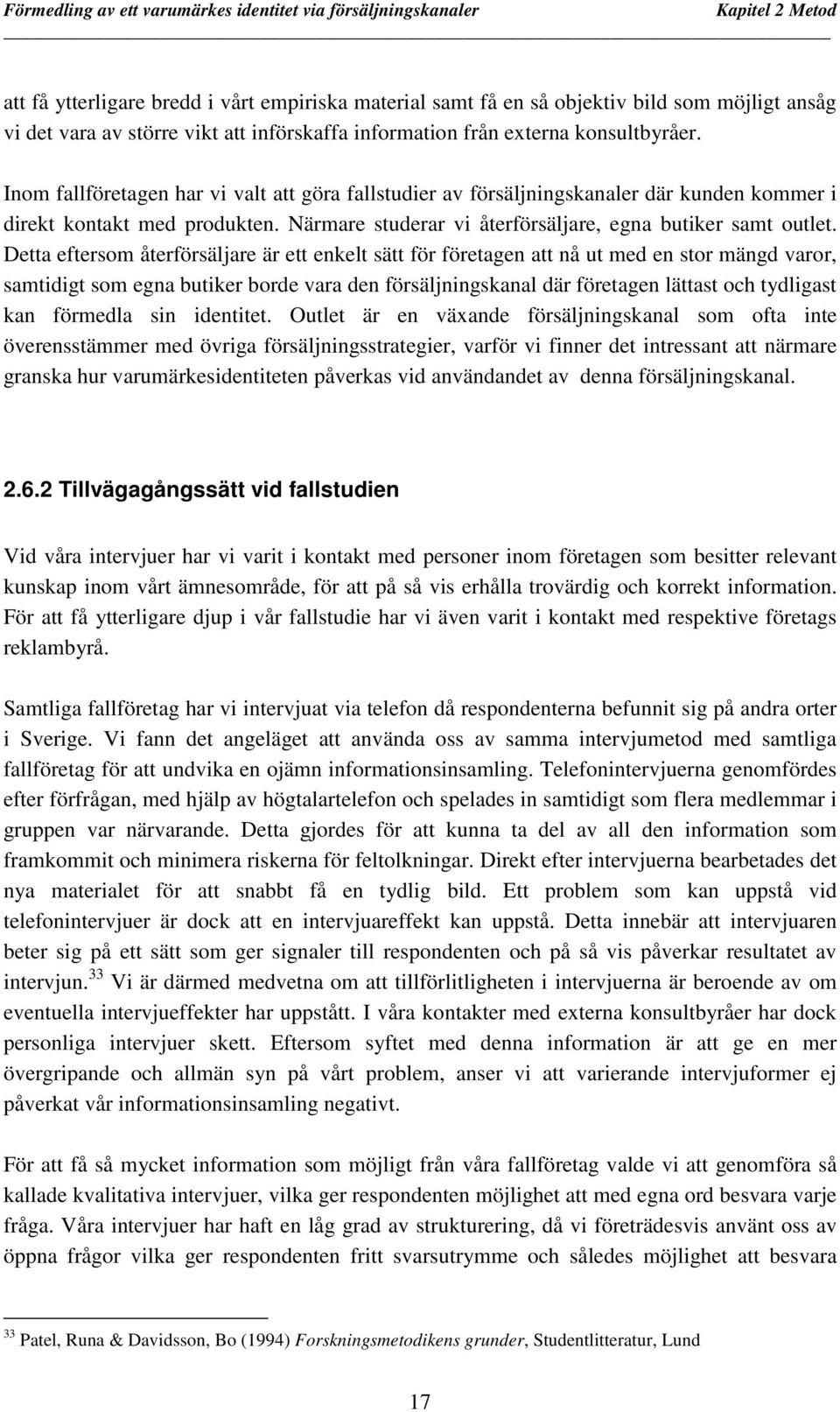 Förmedling av ett varumärkes identitet via försäljningskanaler Kapitel 2 Metod

att få ytterligare bredd i vårt empiriska material samt få en så objektiv bild som möjligt ansåg vi det vara av större vikt att införskaffa information från externa konsultbyråer.

Inom fallföretagen har vi valt att göra fallstudier av försäljningskanaler där kunden kommer i direkt kontakt med produkten. Närmare studerar vi återförsäljare, egna butiker samt outlet. Detta eftersom återförsäljare är ett enkelt sätt för företagen att nå ut med en stor mängd varor, samtidigt som egna butiker borde vara den försäljningskanal där företagen lättast och tydligast kan förmedla sin identitet. Outlet är en växande försäljningskanal som ofta inte överensstämmer med övriga försäljningsstrategier, varför vi finner det intressant att närmare granska hur varumärkesidentiteten påverkas vid användandet av denna försäljningskanal.

2.6.2 Tillvägagångssätt vid fallstudien

Vid våra intervjuer har vi varit i kontakt med personer inom företagen som besitter relevant kunskap inom vårt ämnesområde, för att på så vis erhålla trovärdig och korrekt information. För att få ytterligare djup i vår fallstudie har vi även varit i kontakt med respektive företags reklambyrå.

Samtliga fallföretag har vi intervjuat via telefon då respondenterna befunnit sig på andra orter i Sverige. Vi fann det angeläget att använda oss av samma intervjumetod med samtliga fallföretag för att undvika en ojämn informationsinsamling. Telefonintervjuerna genomfördes efter förfrågan, med hjälp av högtalartelefon och spelades in samtidigt som flera medlemmar i gruppen var närvarande. Detta gjordes för att kunna ta del av all den information som framkommit och minimera riskerna för feltolkningar. Direkt efter intervjuerna bearbetades det nya materialet för att snabbt få en tydlig bild. Ett problem som kan uppstå vid telefonintervjuer är dock att en intervjuareffekt kan uppstå. Detta innebär att intervjuaren beter sig på ett sätt som ger signaler till respondenten och på så vis påverkar resultatet av intervjun.$^{33}$ Vi är därmed medvetna om att tillförlitligheten i intervjuerna är beroende av om eventuella intervjueffekter har uppstått. I våra kontakter med externa konsultbyråer har dock personliga intervjuer skett. Eftersom syftet med denna information är att ge en mer övergripande och allmän syn på vårt problem, anser vi att varierande intervjuformer ej påverkat vår informationsinsamling negativt.

För att få så mycket information som möjligt från våra fallföretag valde vi att genomföra så kallade kvalitativa intervjuer, vilka ger respondenten möjlighet att med egna ord besvara varje fråga. Våra intervjuer har haft en låg grad av strukturering, då vi företrädesvis använt oss av öppna frågor vilka ger respondenten fritt svarsutrymme och således möjlighet att besvara

$^{33}$ Patel, Runa & Davidsson, Bo (1994) Forskningsmetodikens grunder, Studentlitteratur, Lund

17